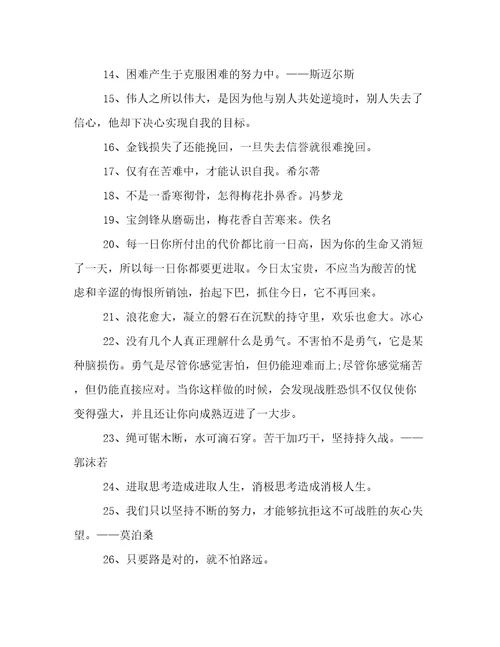 14、困难产生于克服困难的努力中。——斯迈尔斯

15、伟人之所以伟大，是因为他与别人共处逆境时，别人失去了信心，他却下决心实现自我的目标。

16、金钱损失了还能挽回，一旦失去信誉就很难挽回。

17、仅有在苦难中，才能认识自我。希尔蒂

18、不是一番寒彻骨，怎得梅花扑鼻香。冯梦龙

19、宝剑锋从磨砺出，梅花香自苦寒来。佚名

20、每一日你所付出的代价都比前一日高，因为你的生命又消短了一天，所以每一日你都要更进取。今日太宝贵，不应当为酸苦的忧虑和辛涩的悔恨所销蚀，抬起下巴，抓住今日，它不再回来。

21、浪花愈大，凝立的磐石在沉默的持守里，欢乐也愈大。冰心

22、没有几个人真正理解什么是勇气。不害怕不是勇气，它是某种脑损伤。勇气是尽管你感觉害怕，但仍能迎难而上;尽管你感觉痛苦，但仍能直接应对。当你这样做的时候，会发现战胜恐惧不仅仅使你变得强大，并且还让你向成熟迈进了一大步。

23、绳可锯木断，水可滴石穿。苦干加巧干，坚持持久战。——郭沫若

24、进取思考造成进取人生，消极思考造成消极人生。

25、我们只以坚持不断的努力，才能够抗拒这不可战胜的灰心失望。——莫泊桑

26、只要路是对的，就不怕路远。